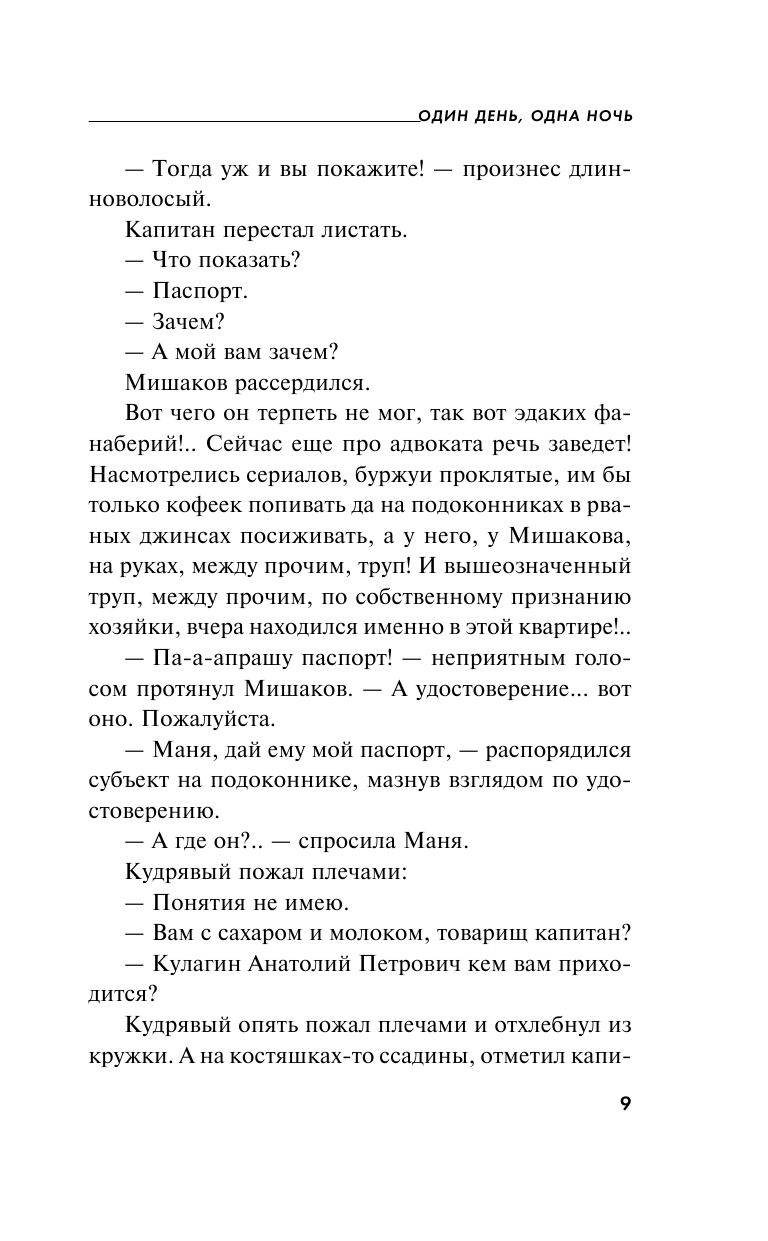 ОДИН ДЕНЬ, ОДНА НОЧЬ

— Тогда уж и вы покажите! — произнес длинноволосый.

Капитан перестал листать.

— Что показать?

— Паспорт.

— Зачем?

— А мой вам зачем?

Мишаков рассердился.

Вот чего он терпеть не мог, так вот эдаких фанаберий!.. Сейчас еще про адвоката речь заведет! Насмотрелись сериалов, буржуи проклятые, им бы только кофеек попивать да на подоконниках в рваных джинсах посиживать, а у него, у Мишакова, на руках, между прочим, труп! И вышеозначенный труп, между прочим, по собственному признанию хозяйки, вчера находился именно в этой квартире!..

— Па-а-апрашу паспорт! — неприятным голосом протянул Мишаков. — А удостоверение... вот оно. Пожалуйста.

— Маня, дай ему мой паспорт, — распорядился субъект на подоконнике, мазнув взглядом по удостоверению.

— А где он?.. — спросила Маня.

Кудрявый пожал плечами:

— Понятия не имею.

— Вам с сахаром и молоком, товарищ капитан?

— Кулагин Анатолий Петрович кем вам приходится?

Кудрявый опять пожал плечами и отхлебнул из кружки. А на костяшках-то ссадины, отметил капи-

9